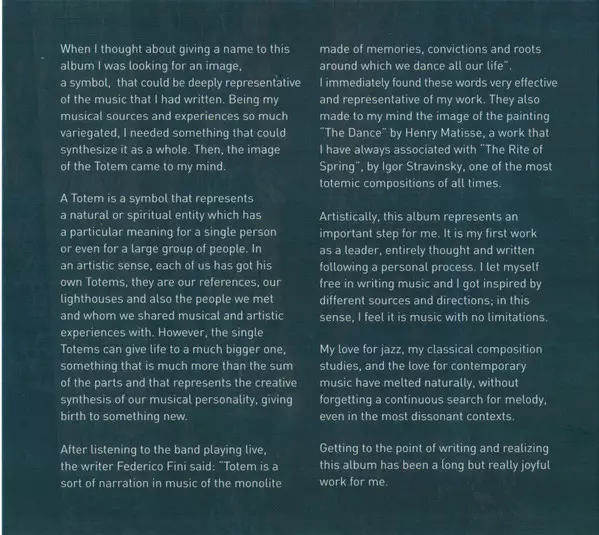 When I thought about giving a name to this album I was looking for an image, a symbol, that could be deeply representative of the music that I had written. Being my musical sources and experiences so much variegated, I needed something that could synthesize it as a whole. Then, the image of the Totem came to my mind.

A Totem is a symbol that represents a natural or spiritual entity which has a particular meaning for a single person or even for a large group of people. In an artistic sense, each of us has got his own Totems, they are our references, our lighthouses and also the people we met and whom we shared musical and artistic experiences with. However, the single Totems can give life to a much bigger one, something that is much more than the sum of the parts and that represents the creative synthesis of our musical personality, giving birth to something new.

After listening to the band playing live, the writer Federico Fini said: "Totem is a sort of narration in music of the monolite made of memories, convictions and roots around which we dance all our life". I immediately found these words very effective and representative of my work. They also made to my mind the image of the painting "The Dance" by Henry Matisse, a work that I have always associated with "The Rite of Spring", by Igor Stravinsky, one of the most totemic compositions of all times.

Artistically, this album represents an important step for me. It is my first work as a leader, entirely thought and written following a personal process. I let myself free in writing music and I got inspired by different sources and directions; in this sense, I feel it is music with no limitations.

My love for jazz, my classical composition studies, and the love for contemporary music have melted naturally, without forgetting a continuous search for melody, even in the most dissonant contexts.

Getting to the point of writing and realizing this album has been a long but really joyful work for me.